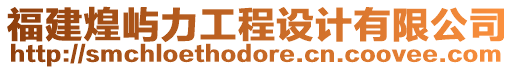 福建煌屿力工程设计有限公司
http://smchloethodore.cn.coovee.com